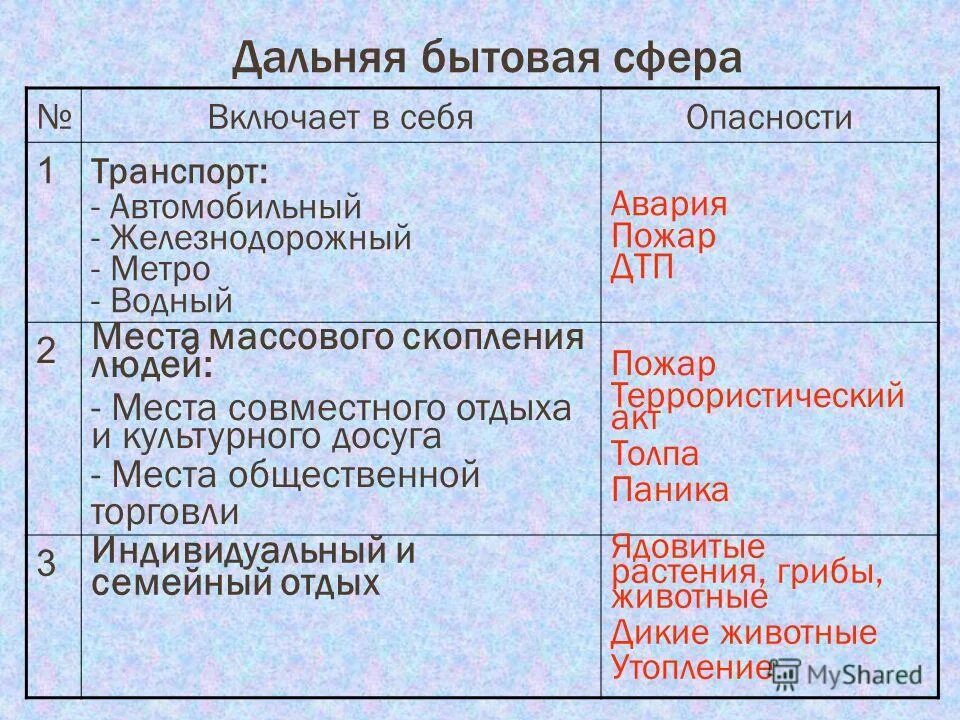 Дальняя бытовая сфера

| № | Включает в себя | Опасности |
|---|---|---|
| 1 | Транспорт: - Автомобильный - Железнодорожный - Метро - Водный | Авария Пожар ДТП |
| 2 | Места массового скопления людей: - Места совместного отдыха и культурного досуга - Места общественной торговли | Пожар Террористический акт Толпа Паника |
| 3 | Индивидуальный и семейный отдых | Ядовитые растения, грибы, животные Дикие животные Утопление |

MyShared